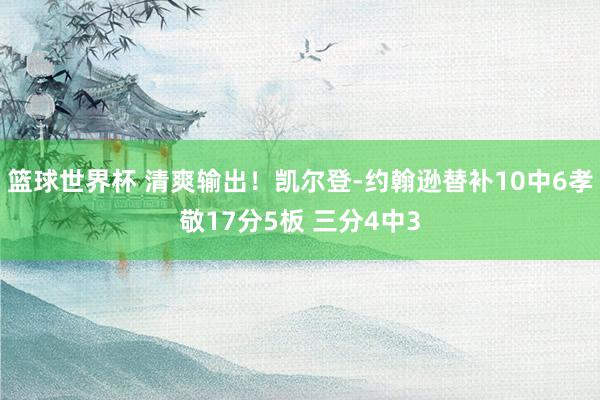 篮球世界杯 清爽输出！凯尔登-约翰逊替补10中6孝敬17分5板 三分4中3